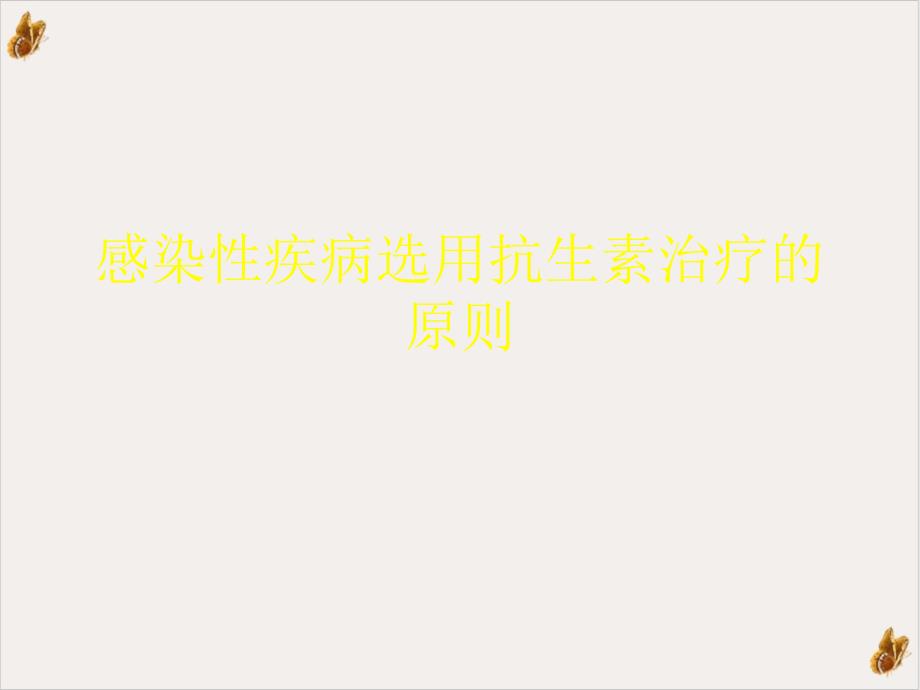 感染性疾病选用抗生素治疗的原则